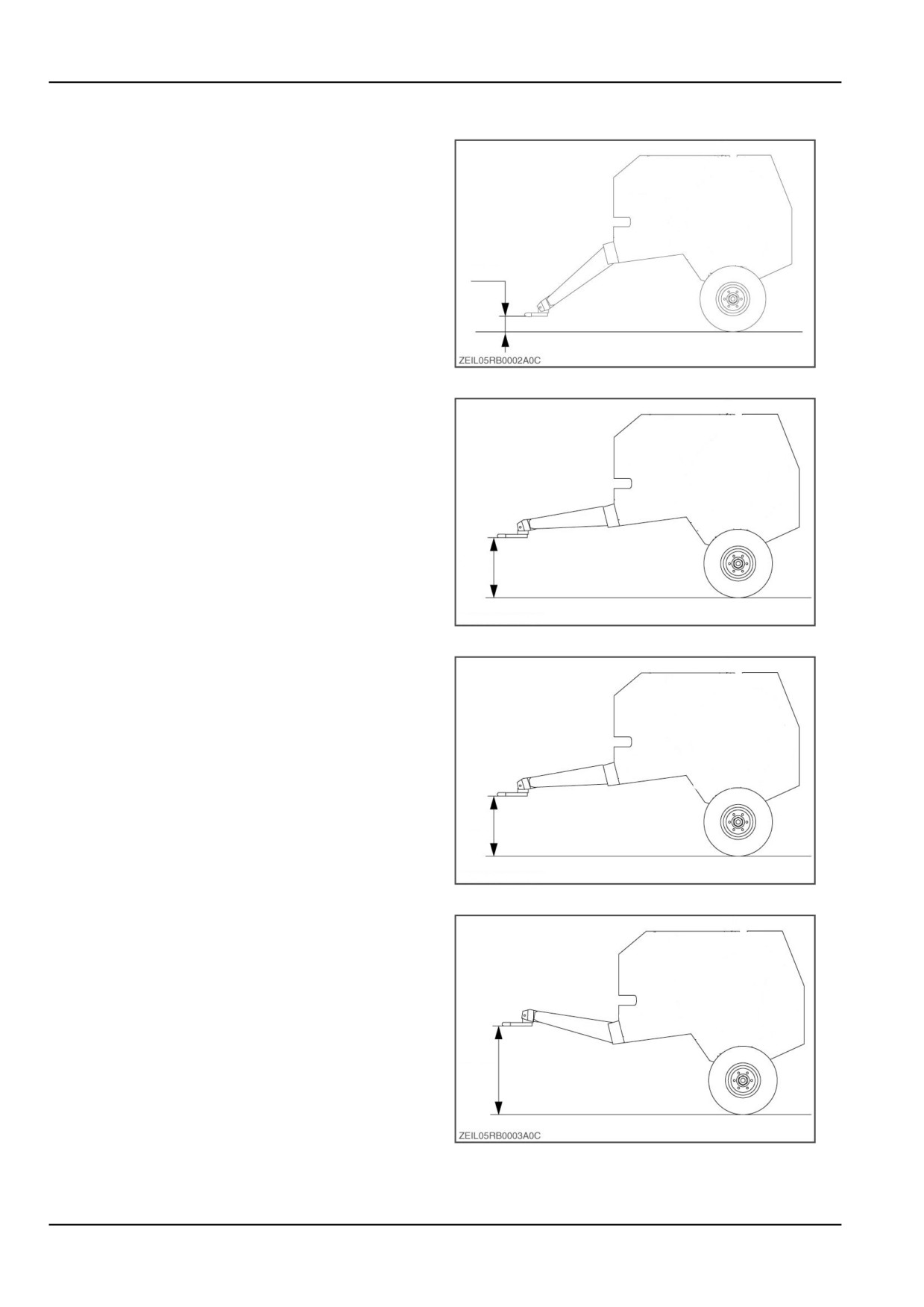 ZEIL05RB0002A0C

ZEIL05RB0003A0C